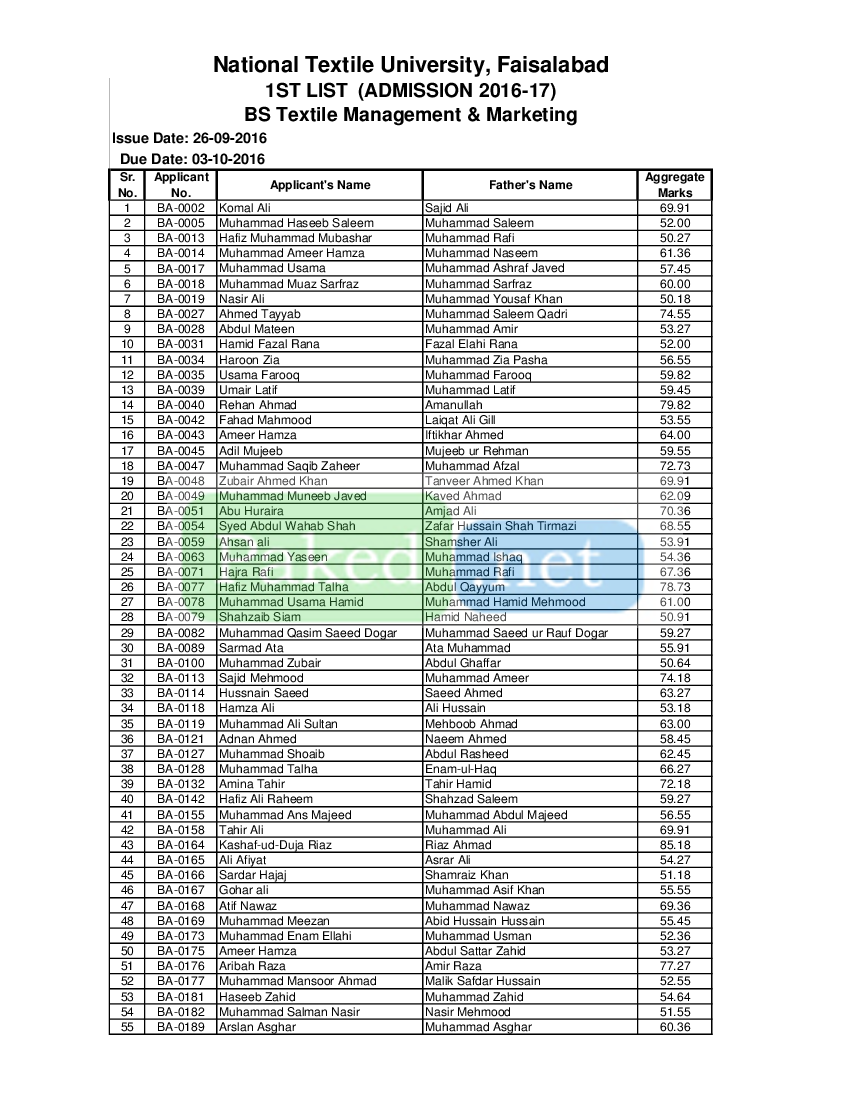 National Textile University, Faisalabad
1ST LIST (ADMISSION 2016-17)
BS Textile Management & Marketing

Issue Date: 26-09-2016
Due Date: 03-10-2016

| Sr. No. | Applicant No. | Applicant's Name | Father's Name | Aggregate Marks |
|---|---|---|---|---|
| 1 | BA-0002 | Komal Ali | Sajid Ali | 69.91 |
| 2 | BA-0005 | Muhammad Haseeb Saleem | Muhammad Saleem | 52.00 |
| 3 | BA-0013 | Hafiz Muhammad Mubashar | Muhammad Rafi | 50.27 |
| 4 | BA-0014 | Muhammad Ameer Hamza | Muhammad Naseem | 61.36 |
| 5 | BA-0017 | Muhammad Usama | Muhammad Ashraf Javed | 57.45 |
| 6 | BA-0018 | Muhammad Muaz Sarfraz | Muhammad Sarfraz | 60.00 |
| 7 | BA-0019 | Nasir Ali | Muhammad Yousaf Khan | 50.18 |
| 8 | BA-0027 | Ahmed Tayyab | Muhammad Saleem Qadri | 74.55 |
| 9 | BA-0028 | Abdul Mateen | Muhammad Amir | 53.27 |
| 10 | BA-0031 | Hamid Fazal Rana | Fazal Elahi Rana | 52.00 |
| 11 | BA-0034 | Haroon Zia | Muhammad Zia Pasha | 56.55 |
| 12 | BA-0035 | Usama Farooq | Muhammad Farooq | 59.82 |
| 13 | BA-0039 | Umair Latif | Muhammad Latif | 59.45 |
| 14 | BA-0040 | Rehan Ahmad | Amanullah | 79.82 |
| 15 | BA-0042 | Fahad Mahmood | Laiqat Ali Gill | 53.55 |
| 16 | BA-0043 | Ameer Hamza | Iftikhar Ahmed | 64.00 |
| 17 | BA-0045 | Adil Mujeeb | Mujeeb ur Rehman | 59.55 |
| 18 | BA-0047 | Muhammad Saqib Zaheer | Muhammad Afzal | 72.73 |
| 19 | BA-0048 | Zubair Ahmed Khan | Tanveer Ahmed Khan | 69.91 |
| 20 | BA-0049 | Muhammad Muneeb Javed | Kaved Ahmad | 62.09 |
| 21 | BA-0051 | Abu Huraira | Amjad Ali | 70.36 |
| 22 | BA-0054 | Syed Abdul Wahab Shah | Zafar Hussain Shah Tirmazi | 68.55 |
| 23 | BA-0059 | Ahsan ali | Shamsher Ali | 53.91 |
| 24 | BA-0063 | Muhammad Yaseen | Muhammad Ishaq | 54.36 |
| 25 | BA-0071 | Hajra Rafi | Muhammad Rafi | 67.36 |
| 26 | BA-0077 | Hafiz Muhammad Talha | Abdul Qayyum | 78.73 |
| 27 | BA-0078 | Muhammad Usama Hamid | Muhammad Hamid Mehmood | 61.00 |
| 28 | BA-0079 | Shahzaib Siam | Hamid Naheed | 50.91 |
| 29 | BA-0082 | Muhammad Qasim Saeed Dogar | Muhammad Saeed ur Rauf Dogar | 59.27 |
| 30 | BA-0089 | Sarmad Ata | Ata Muhammad | 55.91 |
| 31 | BA-0100 | Muhammad Zubair | Abdul Ghaffar | 50.64 |
| 32 | BA-0113 | Sajid Mehmood | Muhammad Ameer | 74.18 |
| 33 | BA-0114 | Hussnain Saeed | Saeed Ahmed | 63.27 |
| 34 | BA-0118 | Hamza Ali | Ali Hussain | 53.18 |
| 35 | BA-0119 | Muhammad Ali Sultan | Mehboob Ahmad | 63.00 |
| 36 | BA-0121 | Adnan Ahmed | Naeem Ahmed | 58.45 |
| 37 | BA-0127 | Muhammad Shoaib | Abdul Rasheed | 62.45 |
| 38 | BA-0128 | Muhammad Talha | Enam-ul-Haq | 66.27 |
| 39 | BA-0132 | Amina Tahir | Tahir Hamid | 72.18 |
| 40 | BA-0142 | Hafiz Ali Raheem | Shahzad Saleem | 59.27 |
| 41 | BA-0155 | Muhammad Ans Majeed | Muhammad Abdul Majeed | 56.55 |
| 42 | BA-0158 | Tahir Ali | Muhammad Ali | 69.91 |
| 43 | BA-0164 | Kashaf-ud-Duja Riaz | Riaz Ahmad | 85.18 |
| 44 | BA-0165 | Ali Afiyat | Asrar Ali | 54.27 |
| 45 | BA-0166 | Sardar Hajaj | Shamraiz Khan | 51.18 |
| 46 | BA-0167 | Gohar ali | Muhammad Asif Khan | 55.55 |
| 47 | BA-0168 | Atif Nawaz | Muhammad Nawaz | 69.36 |
| 48 | BA-0169 | Muhammad Meezan | Abid Hussain Hussain | 55.45 |
| 49 | BA-0173 | Muhammad Enam Ellahi | Muhammad Usman | 52.36 |
| 50 | BA-0175 | Ameer Hamza | Abdul Sattar Zahid | 53.27 |
| 51 | BA-0176 | Aribah Raza | Amir Raza | 77.27 |
| 52 | BA-0177 | Muhammad Mansoor Ahmad | Malik Safdar Hussain | 52.55 |
| 53 | BA-0181 | Haseeb Zahid | Muhammad Zahid | 54.64 |
| 54 | BA-0182 | Muhammad Salman Nasir | Nasir Mehmood | 51.55 |
| 55 | BA-0189 | Arslan Asghar | Muhammad Asghar | 60.36 |